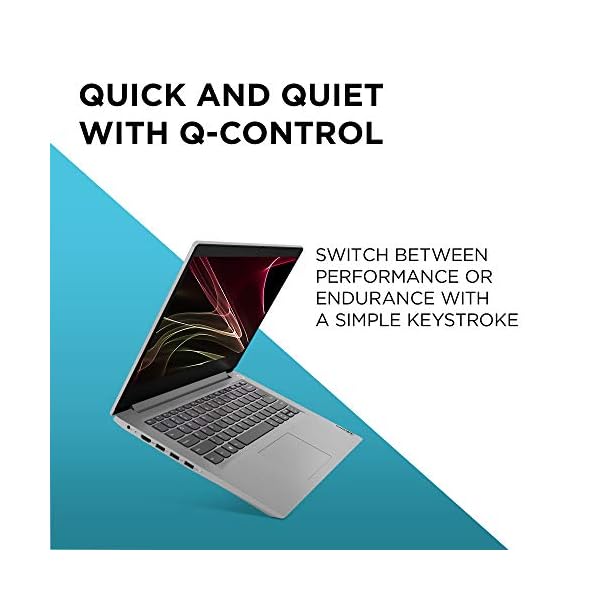 QUICK AND QUIET WITH Q-CONTROL

SWITCH BETWEEN PERFORMANCE OR ENDURANCE WITH A SIMPLE KEYSTROKE